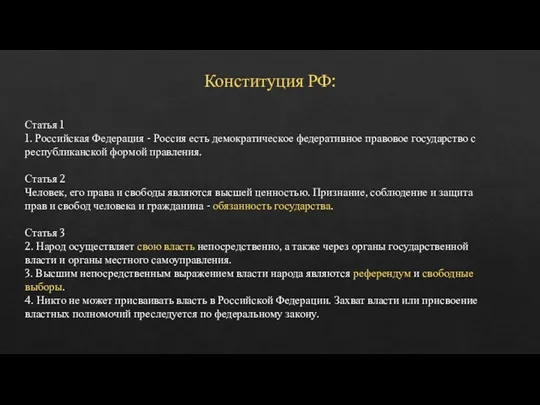 Конституция РФ:

Статья 1
1. Российская Федерация - Россия есть демократическое федеративное правовое государство с республиканской формой правления.

Статья 2
Человек, его права и свободы являются высшей ценностью. Признание, соблюдение и защита прав и свобод человека и гражданина - обязанность государства.

Статья 3
2. Народ осуществляет свою власть непосредственно, а также через органы государственной власти и органы местного самоуправления.
3. Высшим непосредственным выражением власти народа являются референдум и свободные выборы.
4. Никто не может присваивать власть в Российской Федерации. Захват власти или присвоение властных полномочий преследуется по федеральному закону.